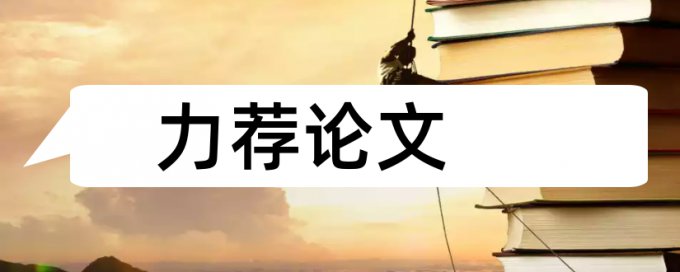 力荐论文